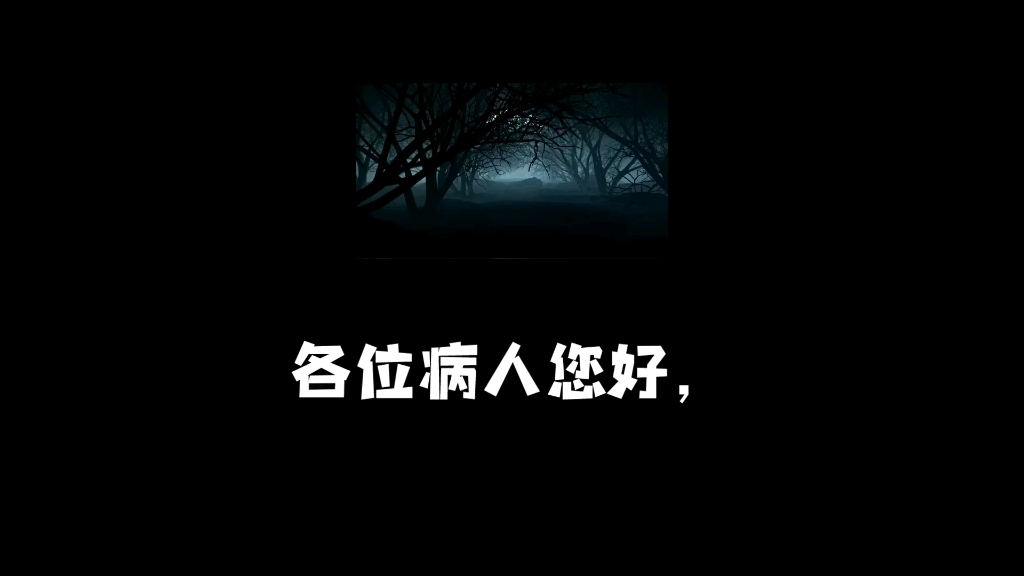 各位病人您好，